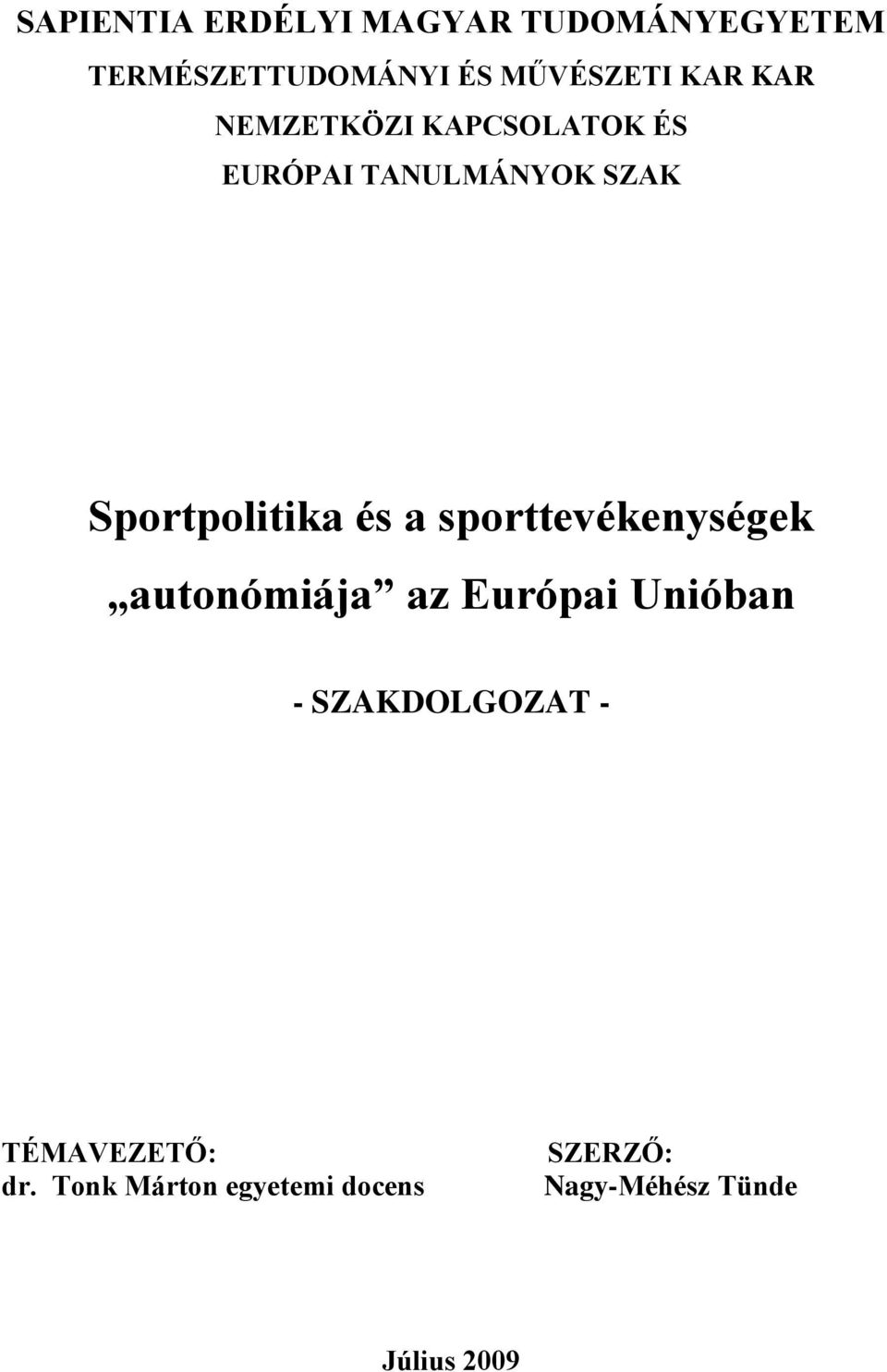 SAPIENTIA ERDÉLYI MAGYAR TUDOMÁNYEGYETEM
TERMÉSZETTUDOMÁNYI ÉS MŰVÉSZETI KAR KAR
NEMZETKÖZI KAPCSOLATOK ÉS
EURÓPAI TANULMÁNYOK SZAK

Sportpolitika és a sporttevékenységek „autonómiája” az Európai Unióban

- SZAKDOLGOZAT -

TÉMAVEZETŐ:
dr. Tonk Márton egyetemi docens

SZERZŐ:
Nagy-Méhész Tünde

Július 2009